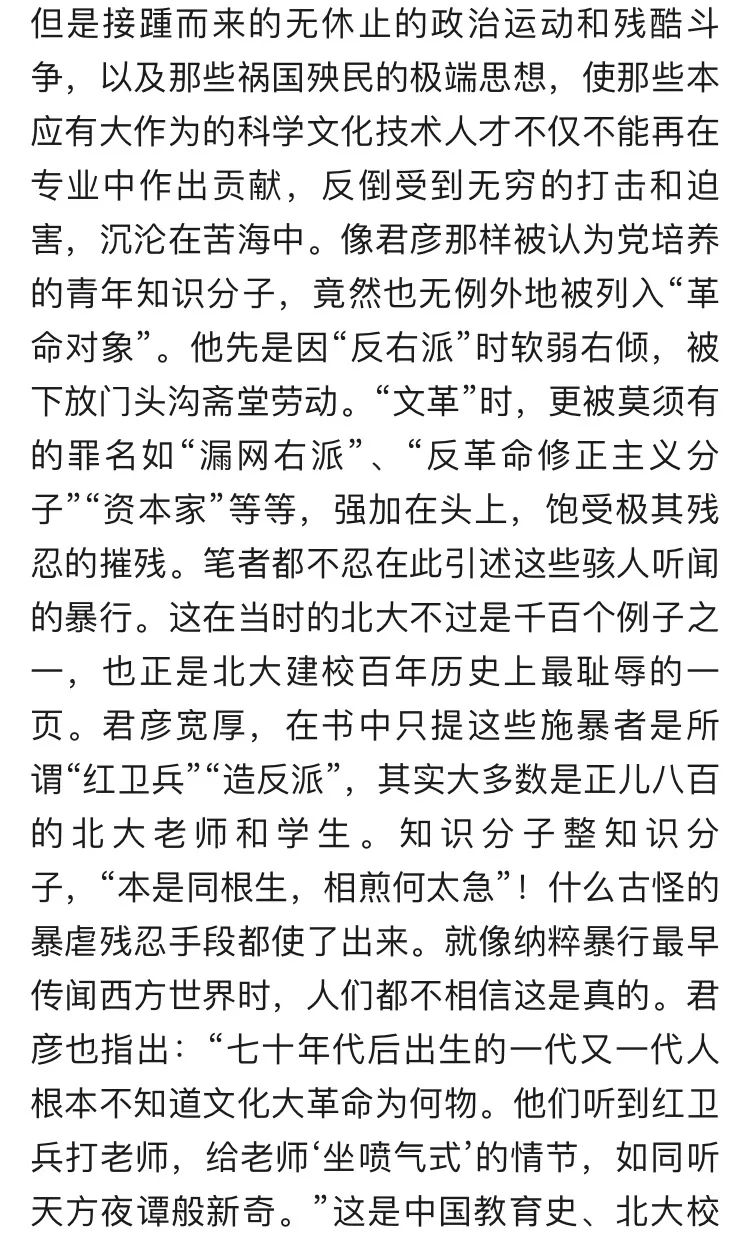 但是接踵而来的无休止的政治运动和残酷斗争，以及那些祸国殃民的极端思想，使那些本应有大作为的科学文化技术人才不仅不能再在专业中作出贡献，反倒受到无穷的打击和迫害，沉沦在苦海中。像君彦那样被认为党培养的青年知识分子，竟然也无例外地被列入“革命对象”。他先是因“反右派”时软弱右倾，被下放门头沟斋堂劳动。“文革”时，更被莫须有的罪名如“漏网右派”、“反革命修正主义分子”“资本家”等等，强加在头上，饱受极其残忍的摧残。笔者都不忍在此引述这些骇人听闻的暴行。这在当时的北大不过是千百个例子之一，也正是北大建校百年历史上最耻辱的一页。君彦宽厚，在书中只提这些施暴者是所谓“红卫兵”“造反派”，其实大多数是正儿八百的北大老师和学生。知识分子整知识分子，“本是同根生，相煎何太急”！什么古怪的暴虐残忍手段都使了出来。就像纳粹暴行最早传闻西方世界时，人们都不相信这是真的。君彦也指出：“七十年代后出生的一代又一代人根本不知道文化大革命为何物。他们听到红卫兵打老师，给老师‘坐喷气式’的情节，如同听天方夜谭般新奇。”这是中国教育史、北大校